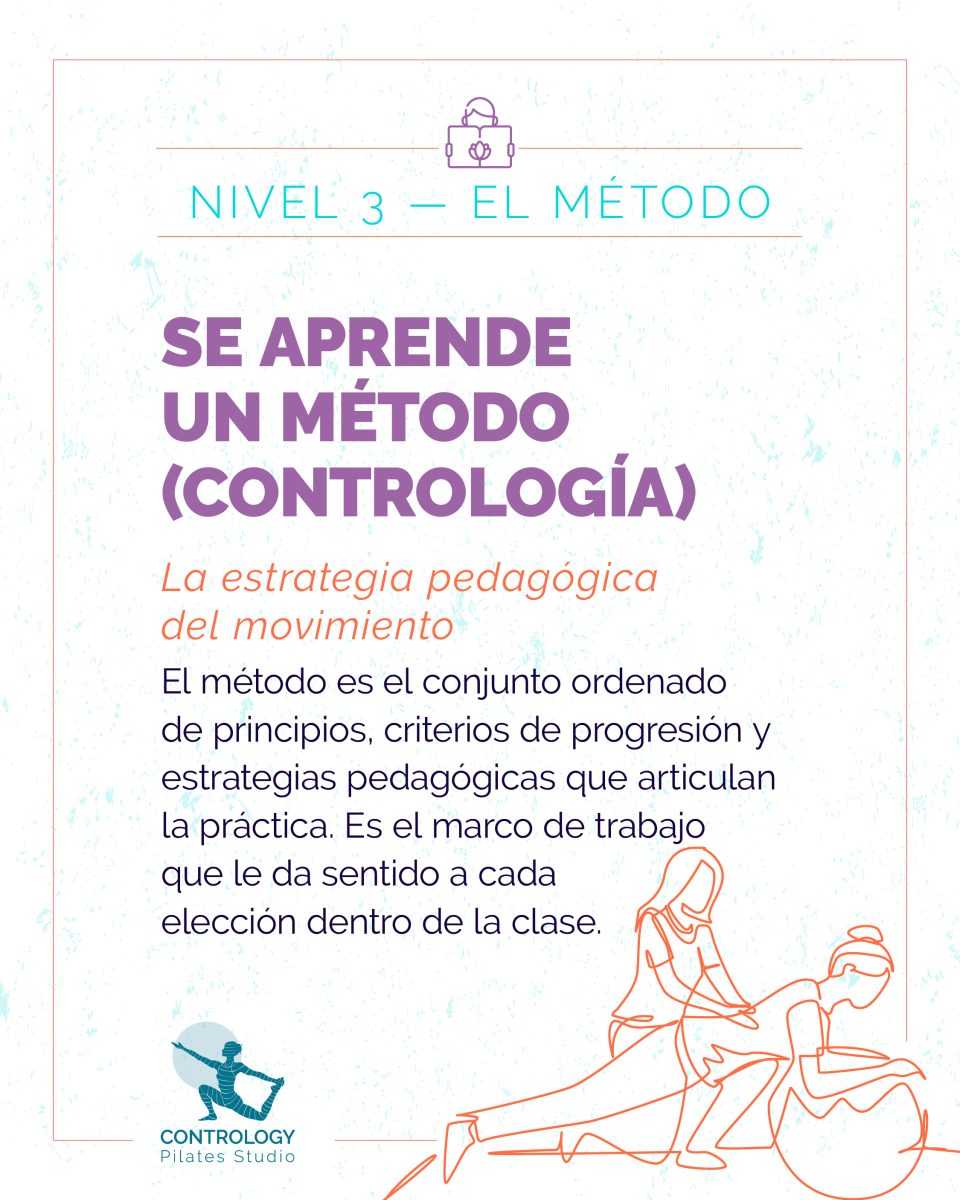 NIVEL 3 — EL MÉTODO

SE APRENDE UN MÉTODO (CONTROLOGÍA)

La estrategia pedagógica del movimiento

El método es el conjunto ordenado de principios, criterios de progresión y estrategias pedagógicas que articulan la práctica. Es el marco de trabajo que le da sentido a cada elección dentro de la clase.

CONTROLOGY
Pilates Studio